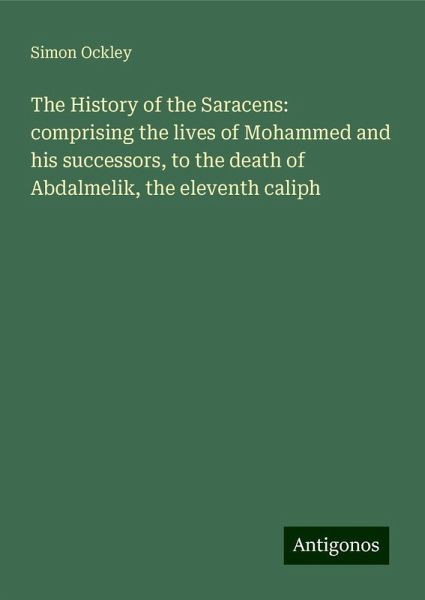 Simon Ockley

The History of the Saracens: comprising the lives of Mohammed and his successors, to the death of Abdalmelik, the eleventh caliph

Antigonos